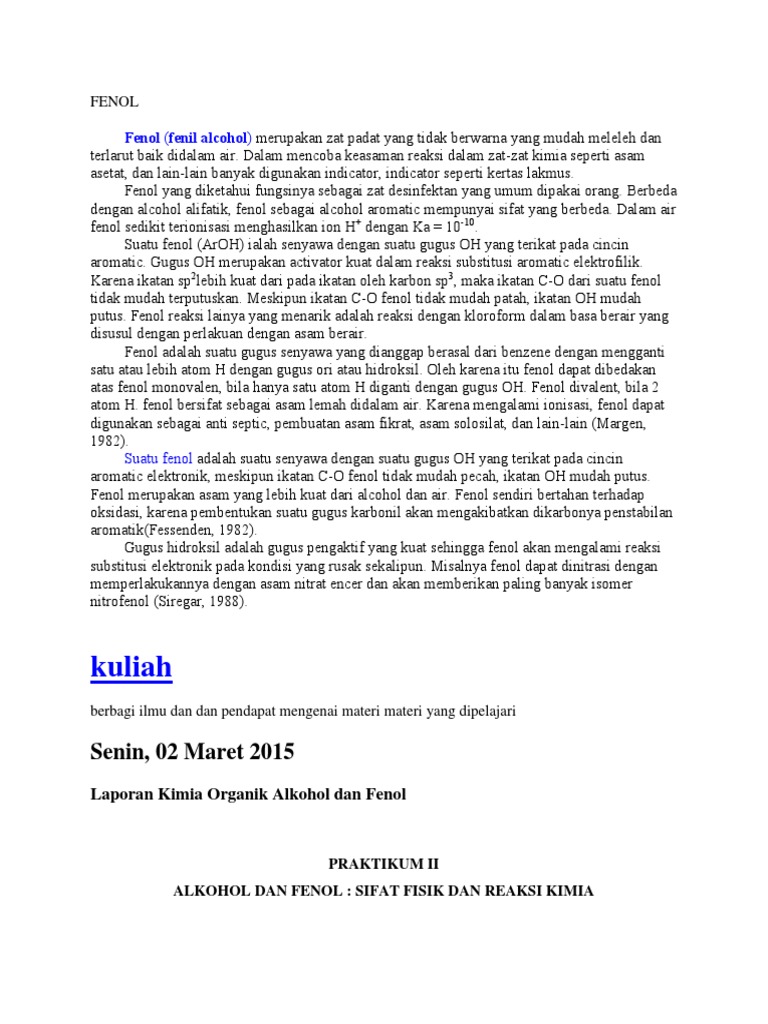 FENOL

Fenol (fenil alcohol) merupakan zat padat yang tidak berwarna yang mudah meleleh dan terlarut baik didalam air. Dalam mencoba keasaman reaksi dalam zat-zat kimia seperti asam asetat, dan lain-lain banyak digunakan indicator, indicator seperti kertas lakmus.

Fenol yang diketahui fungsinya sebagai zat desinfektan yang umum dipakai orang. Berbeda dengan alcohol alifatik, fenol sebagai alcohol aromatic mempunyai sifat yang berbeda. Dalam air fenol sedikit terionisasi menghasilkan ion $H^+$ dengan Ka = $10^{-10}$.

Suatu fenol (ArOH) ialah senyawa dengan suatu gugus OH yang terikat pada cincin aromatic. Gugus OH merupakan activator kuat dalam reaksi substitusi aromatic elektrofilik. Karena ikatan $sp^2$lebih kuat dari pada ikatan oleh karbon $sp^3$, maka ikatan C-O dari suatu fenol tidak mudah terputuskan. Meskipun ikatan C-O fenol tidak mudah patah, ikatan OH mudah putus. Fenol reaksi lainya yang menarik adalah reaksi dengan kloroform dalam basa berair yang disusul dengan perlakuan dengan asam berair.

Fenol adalah suatu gugus senyawa yang dianggap berasal dari benzene dengan mengganti satu atau lebih atom H dengan gugus ori atau hidroksil. Oleh karena itu fenol dapat dibedakan atas fenol monovalen, bila hanya satu atom H diganti dengan gugus OH. Fenol divalent, bila 2 atom H. fenol bersifat sebagai asam lemah didalam air. Karena mengalami ionisasi, fenol dapat digunakan sebagai anti septic, pembuatan asam fikrat, asam solosilat, dan lain-lain (Margen, 1982).

Suatu fenol adalah suatu senyawa dengan suatu gugus OH yang terikat pada cincin aromatic elektronik, meskipun ikatan C-O fenol tidak mudah pecah, ikatan OH mudah putus. Fenol merupakan asam yang lebih kuat dari alcohol dan air. Fenol sendiri bertahan terhadap oksidasi, karena pembentukan suatu gugus karbonil akan mengakibatkan dikarbonya penstabilan aromatik(Fessenden, 1982).

Gugus hidroksil adalah gugus pengaktif yang kuat sehingga fenol akan mengalami reaksi substitusi elektronik pada kondisi yang rusak sekalipun. Misalnya fenol dapat dinitrasi dengan memperlakukannya dengan asam nitrat encer dan akan memberikan paling banyak isomer nitrofenol (Siregar, 1988).

kuliah

berbagi ilmu dan dan pendapat mengenai materi materi yang dipelajari

Senin, 02 Maret 2015

Laporan Kimia Organik Alkohol dan Fenol

PRAKTIKUM II

ALKOHOL DAN FENOL : SIFAT FISIK DAN REAKSI KIMIA